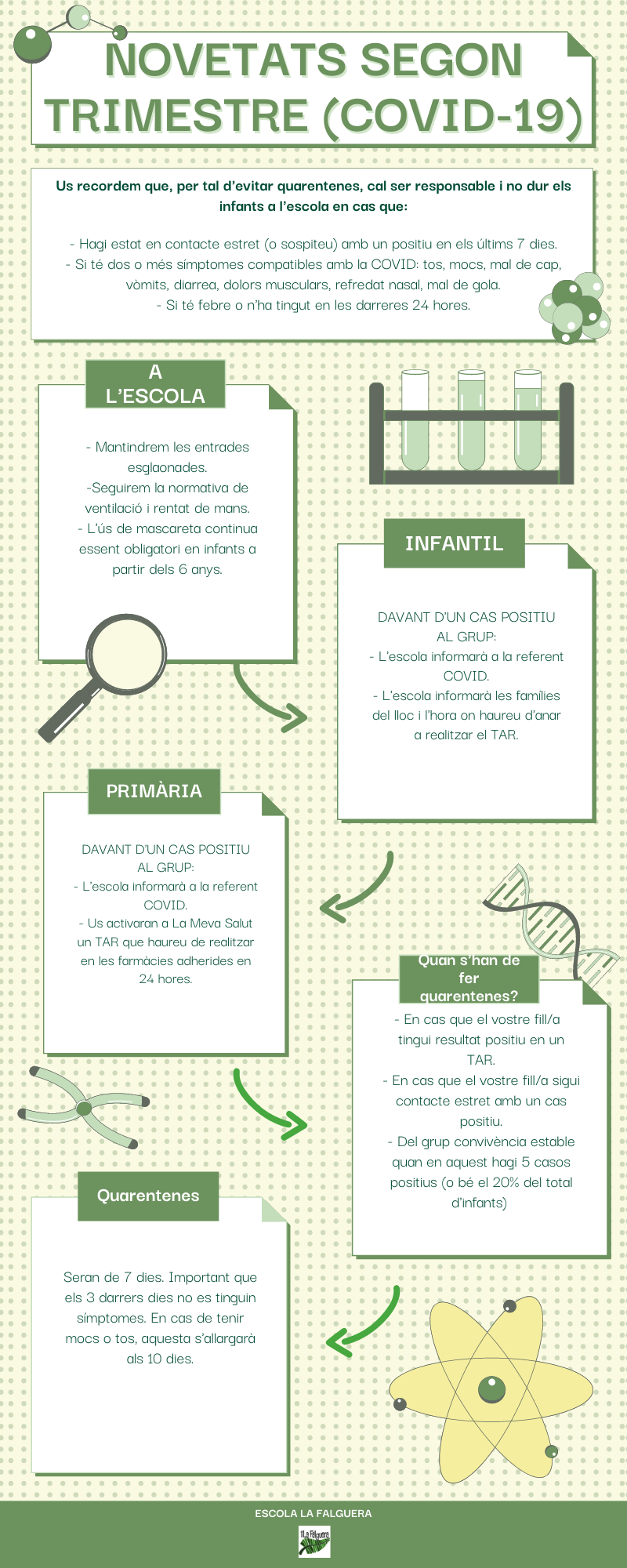 NOVETATS SEGON TRIMESTRE (COVID-19)

Us recordem que, per tal d'evitar quarentenes, cal ser responsable i no dur els infants a l'escola en cas que:

- Hagi estat en contacte estret (o sospiteu) amb un positiu en els últims 7 dies.
- Si té dos o més símptomes compatibles amb la COVID: tos, mocs, mal de cap, vòmits, diarrea, dolors musculars, refredat nasal, mal de gola.
- Si té febre o n'ha tingut en les darreres 24 hores.

A L'ESCOLA

- Mantindrem les entrades esglaonades.
-Seguirem la normativa de ventilació i rentat de mans.
- L'ús de mascareta continua essent obligatori en infants a partir dels 6 anys.

INFANTIL

DAVANT D'UN CAS POSITIU AL GRUP:
- L'escola informarà a la referent COVID.
- L'escola informarà les famílies del lloc i l'hora on haureu d'anar a realitzar el TAR.

PRIMÀRIA

DAVANT D'UN CAS POSITIU AL GRUP:
- L'escola informarà a la referent COVID.
- Us activaran a La Meva Salut un TAR que haureu de realitzar en les farmàcies adherides en 24 hores.

Quan s'han de fer quarentenes?

- En cas que el vostre fill/a tingui resultat positiu en un TAR.
- En cas que el vostre fill/a sigui contacte estret amb un cas positiu.
- Del grup convivència estable quan en aquest hagi 5 casos positius (o bé el 20% del total d'infants)

Quarentenes

Seran de 7 dies. Important que els 3 darrers dies no es tinguin símptomes. En cas de tenir mocs o tos, aquesta s'allargarà als 10 dies.

ESCOLA LA FALGUERA

La Falguera